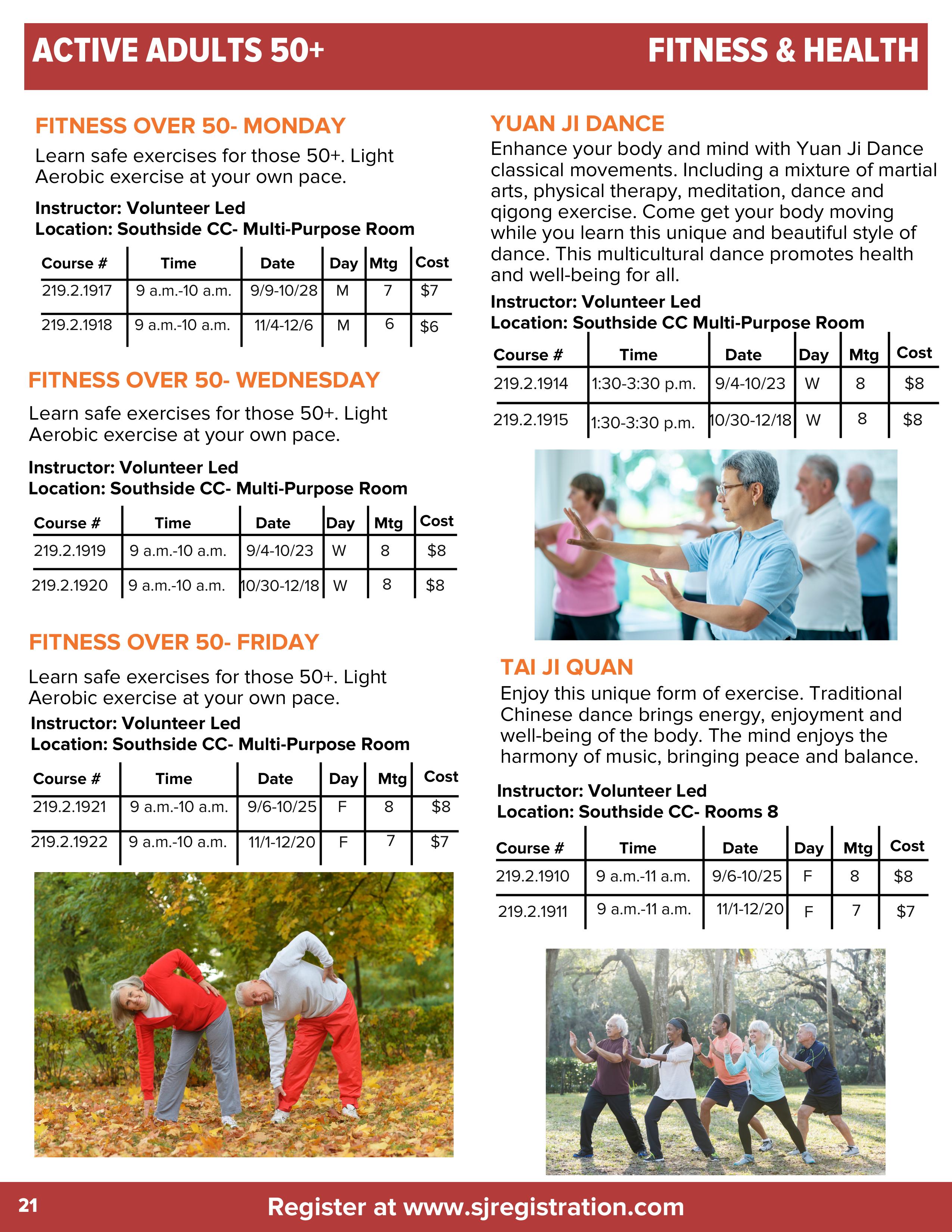 ACTIVE ADULTS 50+

FITNESS & HEALTH

FITNESS OVER 50- MONDAY

Learn safe exercises for those 50+. Light Aerobic exercise at your own pace.

Instructor: Volunteer Led
Location: Southside CC- Multi-Purpose Room

| Course # | Time | Date | Day | Mtg | Cost |
|---|---|---|---|---|---|
| 219.2.1917 | 9 a.m.-10 a.m. | 9/9-10/28 | M | 7 | $7 |
| 219.2.1918 | 9 a.m.-10 a.m. | 11/4-12/6 | M | 6 | $6 |

FITNESS OVER 50- WEDNESDAY

Learn safe exercises for those 50+. Light Aerobic exercise at your own pace.

Instructor: Volunteer Led
Location: Southside CC- Multi-Purpose Room

| Course # | Time | Date | Day | Mtg | Cost |
|---|---|---|---|---|---|
| 219.2.1919 | 9 a.m.-10 a.m. | 9/4-10/23 | W | 8 | $8 |
| 219.2.1920 | 9 a.m.-10 a.m. | 10/30-12/18 | W | 8 | $8 |

FITNESS OVER 50- FRIDAY

Learn safe exercises for those 50+. Light Aerobic exercise at your own pace.

Instructor: Volunteer Led
Location: Southside CC- Multi-Purpose Room

| Course # | Time | Date | Day | Mtg | Cost |
|---|---|---|---|---|---|
| 219.2.1921 | 9 a.m.-10 a.m. | 9/6-10/25 | F | 8 | $8 |
| 219.2.1922 | 9 a.m.-10 a.m. | 11/1-12/20 | F | 7 | $7 |

YUAN JI DANCE

Enhance your body and mind with Yuan Ji Dance classical movements. Including a mixture of martial arts, physical therapy, meditation, dance and qigong exercise. Come get your body moving while you learn this unique and beautiful style of dance. This multicultural dance promotes health and well-being for all.

Instructor: Volunteer Led
Location: Southside CC Multi-Purpose Room

| Course # | Time | Date | Day | Mtg | Cost |
|---|---|---|---|---|---|
| 219.2.1914 | 1:30-3:30 p.m. | 9/4-10/23 | W | 8 | $8 |
| 219.2.1915 | 1:30-3:30 p.m. | 10/30-12/18 | W | 8 | $8 |

TAI JI QUAN

Enjoy this unique form of exercise. Traditional Chinese dance brings energy, enjoyment and well-being of the body. The mind enjoys the harmony of music, bringing peace and balance.

Instructor: Volunteer Led
Location: Southside CC- Rooms 8

| Course # | Time | Date | Day | Mtg | Cost |
|---|---|---|---|---|---|
| 219.2.1910 | 9 a.m.-11 a.m. | 9/6-10/25 | F | 8 | $8 |
| 219.2.1911 | 9 a.m.-11 a.m. | 11/1-12/20 | F | 7 | $7 |

21

Register at www.sjregistration.com